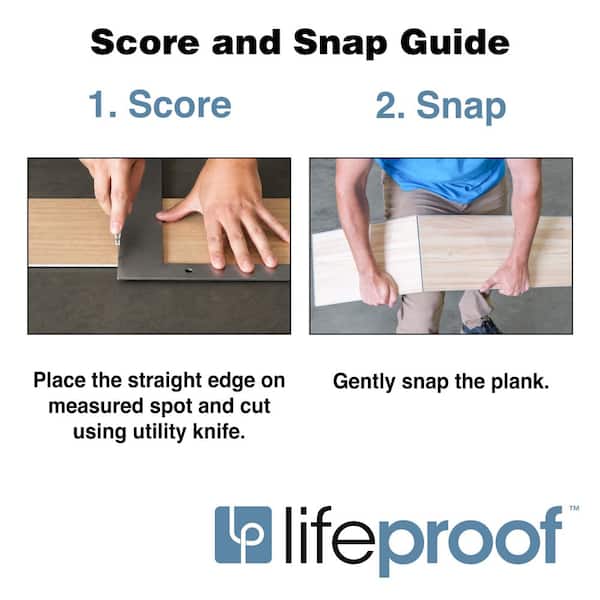 Score and Snap Guide

1. Score

Place the straight edge on measured spot and cut using utility knife.

2. Snap

Gently snap the plank.

lifeproof™